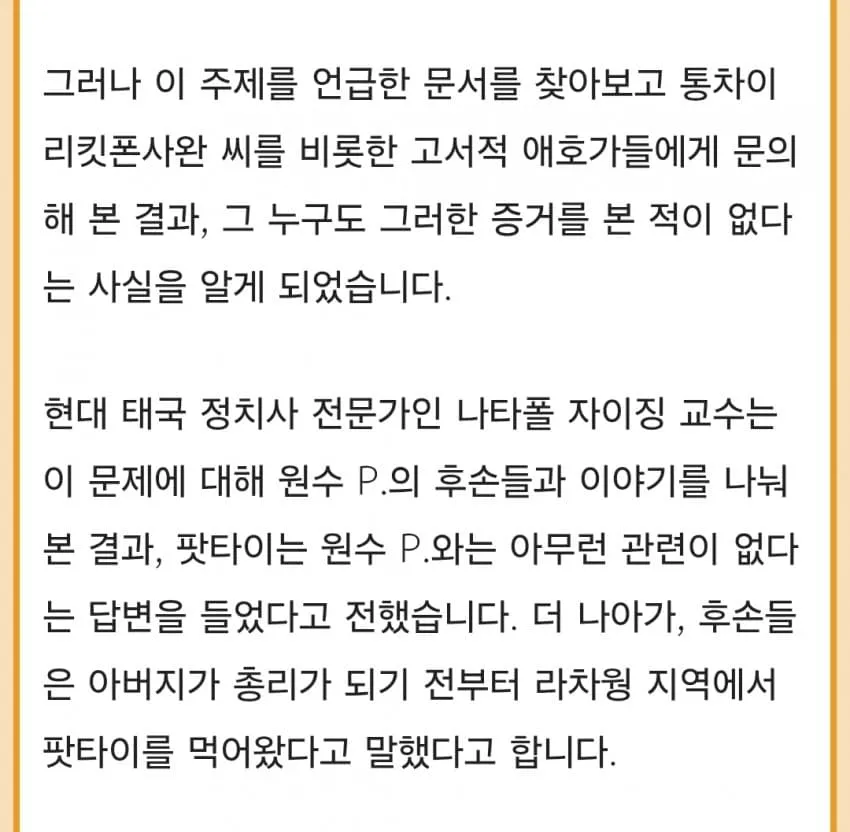 그러나 이 주제를 언급한 문서를 찾아보고 통차이 리킷폰사완 씨를 비롯한 고서적 애호가들에게 문의해 본 결과, 그 누구도 그러한 증거를 본 적이 없다는 사실을 알게 되었습니다.

현대 태국 정치사 전문가인 나타폴 자이징 교수는 이 문제에 대해 원수 P.의 후손들과 이야기를 나눠 본 결과, 팟타이는 원수 P.와는 아무런 관련이 없다는 답변을 들었다고 전했습니다. 더 나아가, 후손들은 아버지가 총리가 되기 전부터 라차웡 지역에서 팟타이를 먹어왔다고 말했다고 합니다.